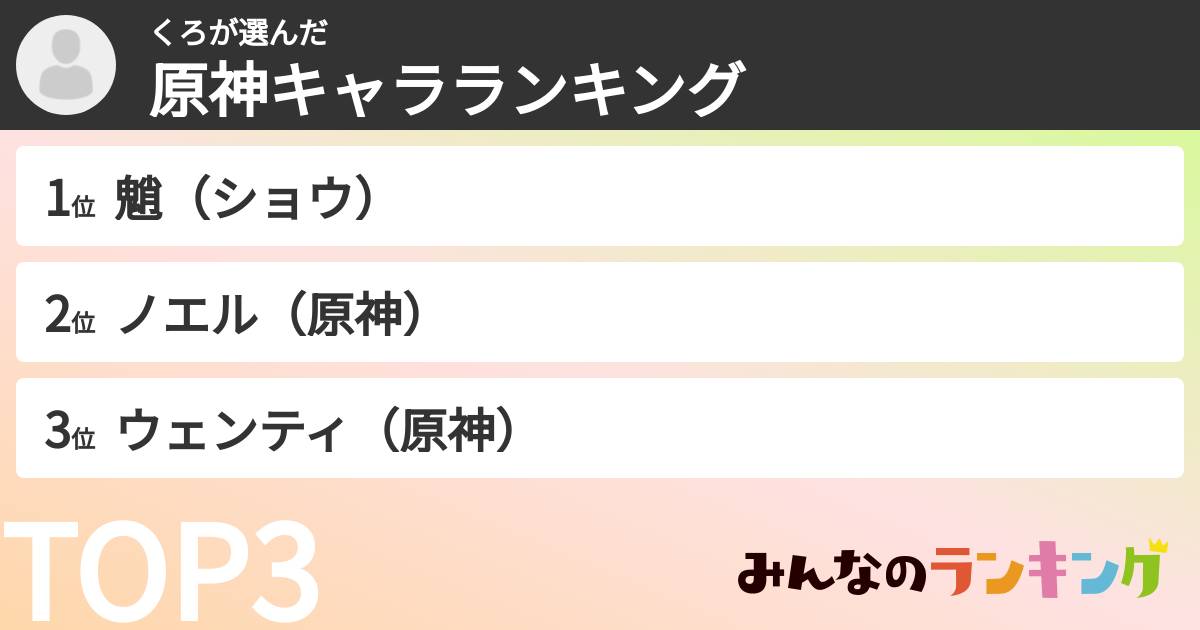 くろが選んだ
原神キャラランキング

1位 魈（ショウ）

2位 ノエル（原神）

3位 ウェンティ（原神）

TOP3

みんなのランキング